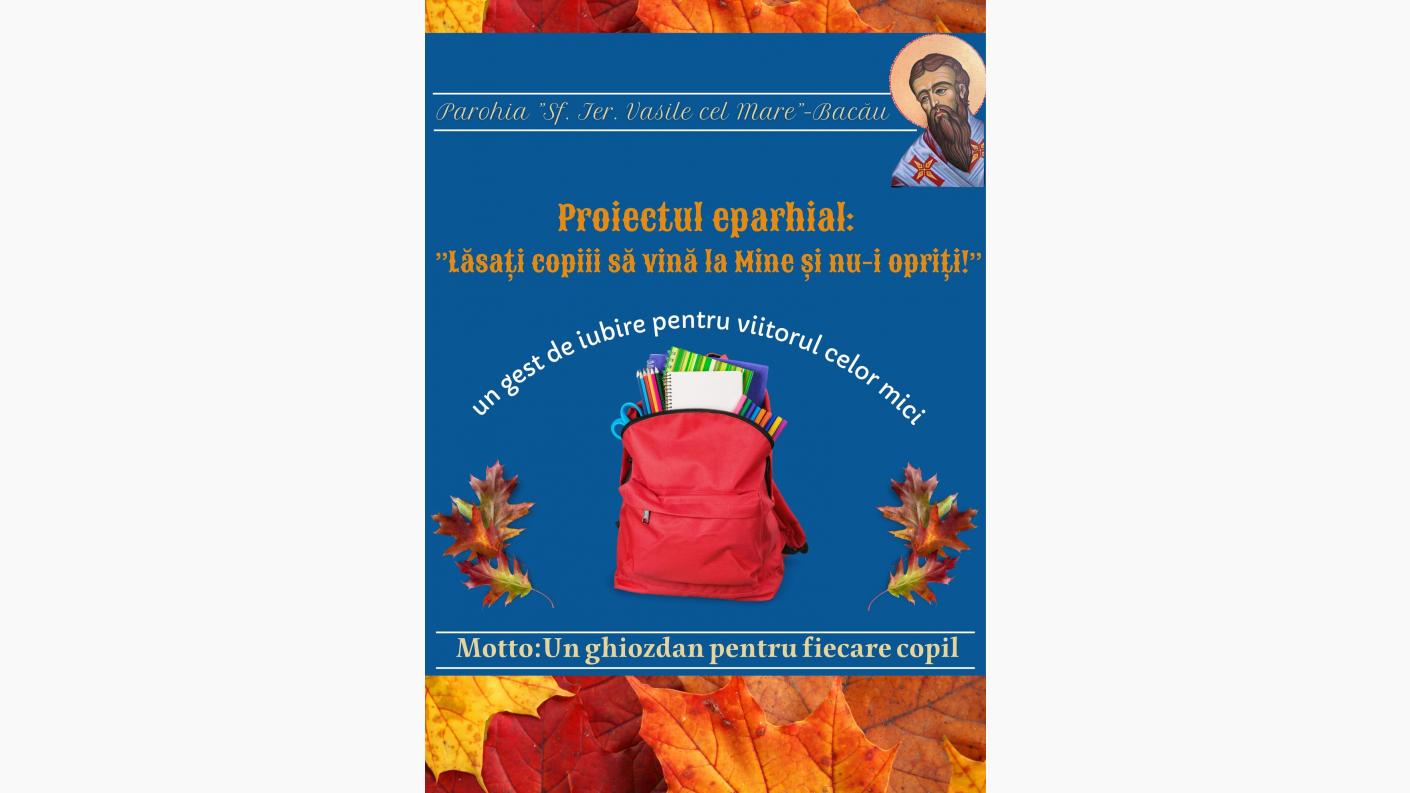 Parohia "Sf. Ier. Vasile cel Mare"-Bacău

Proiectul eparhial:
"Lăsați copiii să vină la Mine și nu-i opriți!"

un gest de iubire pentru viitorul celor mici

Motto:Un ghiozdan pentru fiecare copil